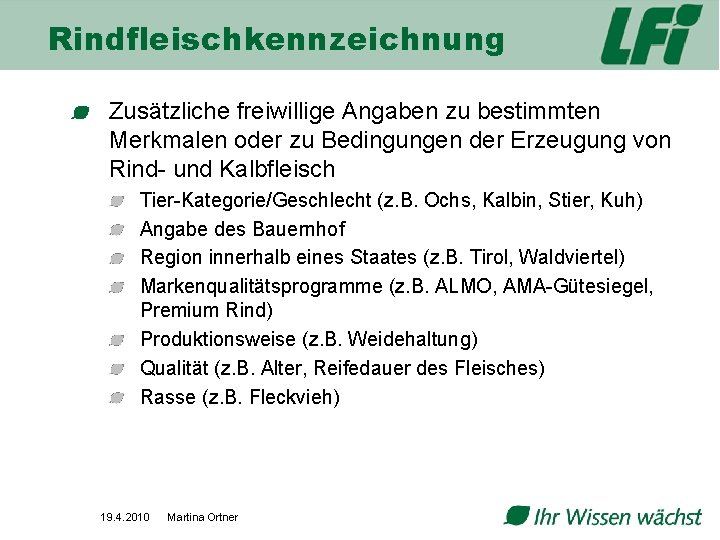 Rindfleischkennzeichnung

LFI

Zusätzliche freiwillige Angaben zu bestimmten Merkmalen oder zu Bedingungen der Erzeugung von Rind- und Kalbfleisch

Tier-Kategorie/Geschlecht (z.B. Ochs, Kalbin, Stier, Kuh)

Angabe des Bauernhof

Region innerhalb eines Staates (z.B. Tirol, Waldviertel)

Markenqualitätsprogramme (z.B. ALMO, AMA-Gütesiegel, Premium Rind)

Produktionsweise (z.B. Weidehaltung)

Qualität (z.B. Alter, Reifedauer des Fleisches)

Rasse (z.B. Fleckvieh)

19.4.2010 Martina Ortner

Ihr Wissen wächst